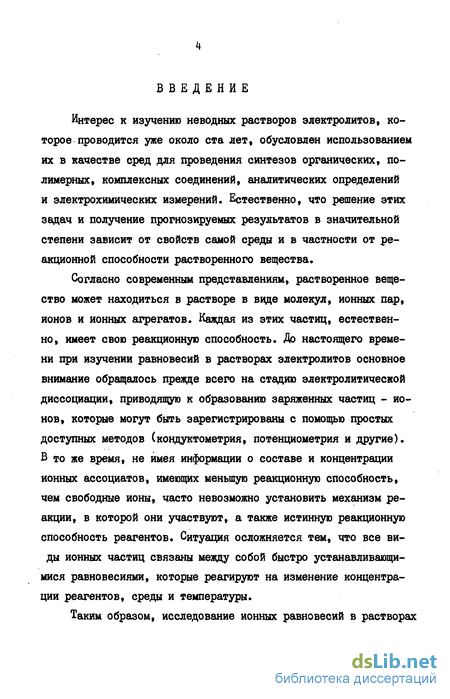 4

ВВЕДЕНИЕ

Интерес к изучению неводных растворов электролитов, которое проводится уже около ста лет, обусловлен использованием их в качестве сред для проведения синтезов органических, полимерных, комплексных соединений, аналитических определений и электрохимических измерений. Естественно, что решение этих задач и получение прогнозируемых результатов в значительной степени зависит от свойств самой среды и в частности от реакционной способности растворенного вещества.

Согласно современным представлениям, растворенное вещество может находиться в растворе в виде молекул, ионных пар, ионов и ионных агрегатов. Каждая из этих частиц, естественно, имеет свою реакционную способность. До настоящего времени при изучении равновесий в растворах электролитов основное внимание обращалось прежде всего на стадию электролитической диссоциации, приводящую к образованию заряженных частиц - ионов, которые могут быть зарегистрированы с помощью простых доступных методов (кондуктометрия, потенциометрия и другие). В то же время, не имея информации о составе и концентрации ионных ассоциатов, имеющих меньшую реакционную способность, чем свободные ионы, часто невозможно установить механизм реакции, в которой они участвуют, а также истинную реакционную способность реагентов. Ситуация осложняется тем, что все виды ионных частиц связаны между собой быстро устанавливающимися равновесиями, которые реагируют на изменение концентрации реагентов, среды и температуры.

Таким образом, исследование ионных равновесий в растворах

dsLib.net
библиотека диссертаций